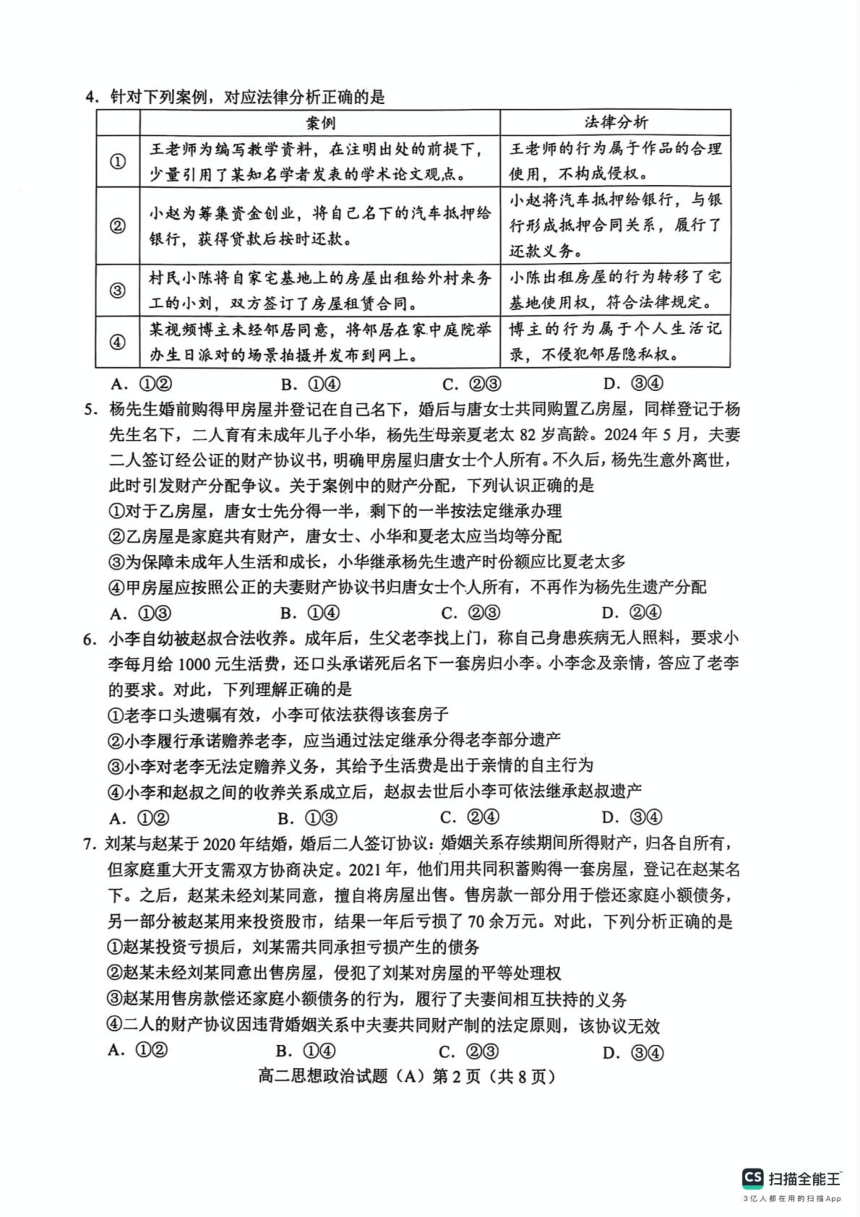 4. 针对下列案例，对应法律分析正确的是

| | 案例 | 法律分析 |
|---|---|---|
| ① | 王老师为编写教学资料，在注明出处的前提下，少量引用了某知名学者发表的学术论文观点。 | 王老师的行为属于作品的合理使用，不构成侵权。 |
| ② | 小赵为筹集资金创业，将自己名下的汽车抵押给银行，获得贷款后按时还款。 | 小赵将汽车抵押给银行，与银行形成抵押合同关系，履行了还款义务。 |
| ③ | 村民小陈将自家宅基地上的房屋出租给外村来务工的小刘，双方签订了房屋租赁合同。 | 小陈出租房屋的行为转移了宅基地使用权，符合法律规定。 |
| ④ | 某视频博主未经邻居同意，将邻居在家中庭院举办生日派对的场景拍摄并发布到网上。 | 博主的行为属于个人生活记录，不侵犯邻居隐私权。 |

A. ①②　　B. ①④　　C. ②③　　D. ③④

5. 杨先生婚前购得甲房屋并登记在自己名下，婚后与唐女士共同购置乙房屋，同样登记于杨先生名下，二人育有未成年儿子小华，杨先生母亲夏老太 82 岁高龄。2024 年 5 月，夫妻二人签订经公证的财产协议书，明确甲房屋归唐女士个人所有。不久后，杨先生意外离世，此时引发财产分配争议。关于案例中的财产分配，下列认识正确的是
①对于乙房屋，唐女士先分得一半，剩下的一半按法定继承办理
②乙房屋是家庭共有财产，唐女士、小华和夏老太应当均等分配
③为保障未成年人生活和成长，小华继承杨先生遗产时份额应比夏老太多
④甲房屋应按照公正的夫妻财产协议书归唐女士个人所有，不再作为杨先生遗产分配
A. ①③　　B. ①④　　C. ②③　　D. ②④

6. 小李自幼被赵叔合法收养。成年后，生父老李找上门，称自己身患疾病无人照料，要求小李每月给 1000 元生活费，还口头承诺死后名下一套房归小李。小李念及亲情，答应了老李的要求。对此，下列理解正确的是
①老李口头遗嘱有效，小李可依法获得该套房子
②小李履行承诺赡养老李，应当通过法定继承分得老李部分遗产
③小李对老李无法定赡养义务，其给予生活费是出于亲情的自主行为
④小李和赵叔之间的收养关系成立后，赵叔去世后小李可依法继承赵叔遗产
A. ①②　　B. ①③　　C. ②④　　D. ③④

7. 刘某与赵某于 2020 年结婚，婚后二人签订协议：婚姻关系存续期间所得财产，归各自所有，但家庭重大开支需双方协商决定。2021 年，他们用共同积蓄购得一套房屋，登记在赵某名下。之后，赵某未经刘某同意，擅自将房屋出售。售房款一部分用于偿还家庭小额债务，另一部分被赵某用来投资股市，结果一年后亏损了 70 余万元。对此，下列分析正确的是
①赵某投资亏损后，刘某需共同承担亏损产生的债务
②赵某未经刘某同意出售房屋，侵犯了刘某对房屋的平等处理权
③赵某用售房款偿还家庭小额债务的行为，履行了夫妻间相互扶持的义务
④二人的财产协议因违背婚姻关系中夫妻共同财产制的法定原则，该协议无效
A. ①②　　B. ①④　　C. ②③　　D. ③④

高二思想政治试题（A）第 2 页（共 8 页）

CS 扫描全能王
3亿人都在用的扫描App